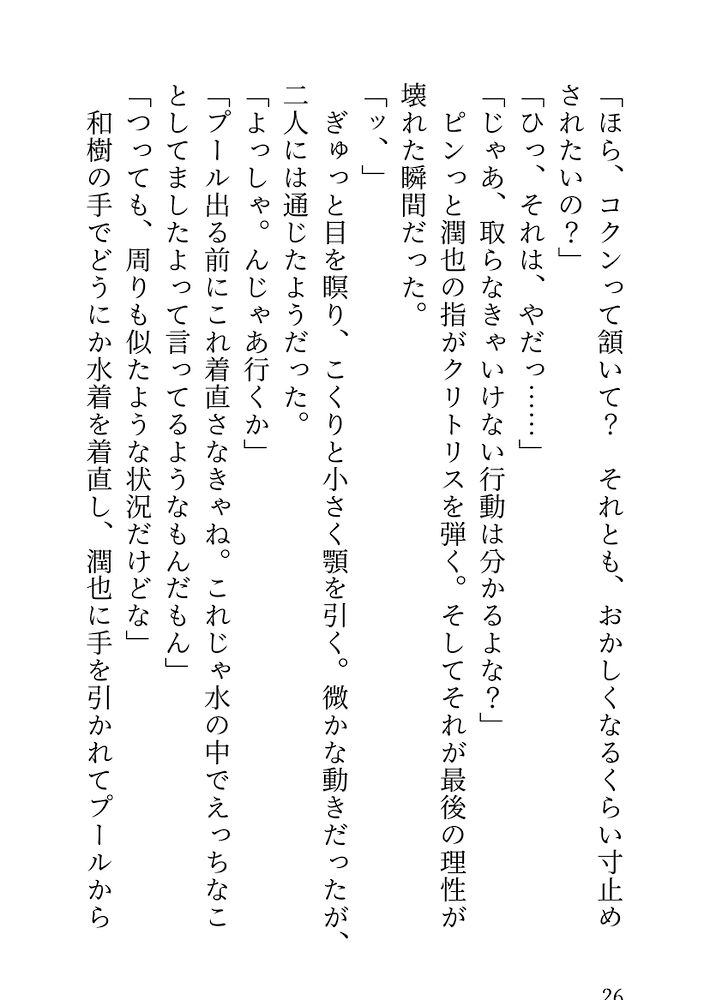 「ほら、コクンって頷いて？　それとも、おかしくなるくらい寸止めされたいの？」

「ひっ、それは、やだっ……」

「じゃあ、取らなきゃいけない行動は分かるよな？」

ピンっと潤也の指がクリトリスを弾く。そしてそれが最後の理性が壊れた瞬間だった。

「ッ、」

ぎゅっと目を瞑り、こくりと小さく顎を引く。微かな動きだったが、二人には通じたようだった。

「よっしゃ。んじゃあ行くか」

「プール出る前にこれ着直さなきゃね。これじゃ水の中でえっちなことしてましたよって言ってるようなもんだもん」

「つっても、周りも似たような状況だけどな」

和樹の手でどうにか水着を着直し、潤也に手を引かれてプールから

26